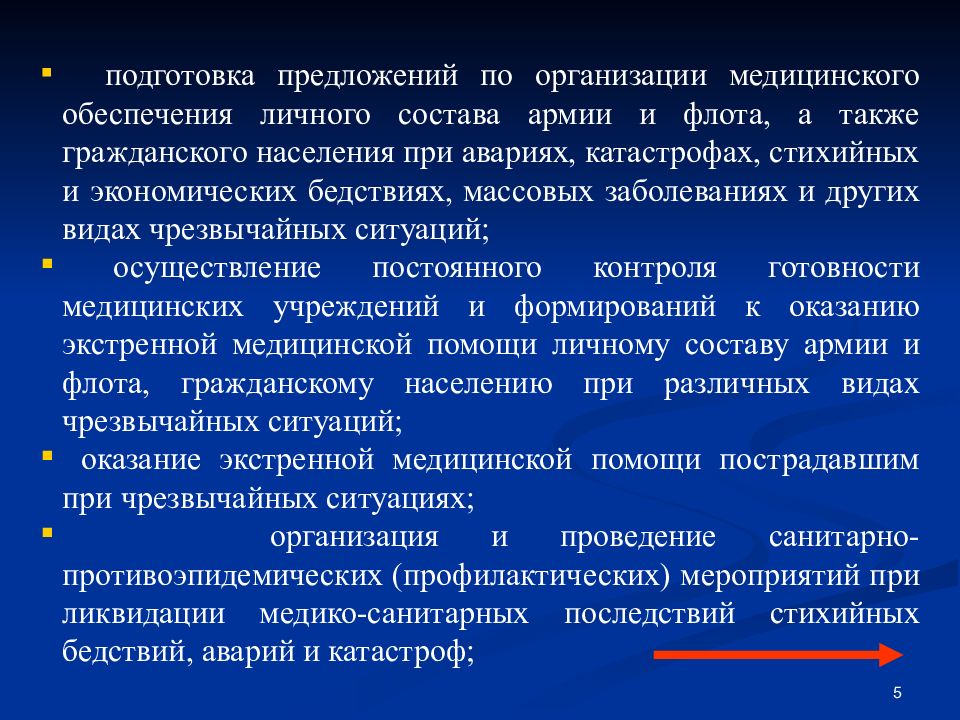 ▪ подготовка предложений по организации медицинского обеспечения личного состава армии и флота, а также гражданского населения при авариях, катастрофах, стихийных и экономических бедствиях, массовых заболеваниях и других видах чрезвычайных ситуаций;

▪ осуществление постоянного контроля готовности медицинских учреждений и формирований к оказанию экстренной медицинской помощи личному составу армии и флота, гражданскому населению при различных видах чрезвычайных ситуаций;

▪ оказание экстренной медицинской помощи пострадавшим при чрезвычайных ситуациях;

▪ организация и проведение санитарно-противоэпидемических (профилактических) мероприятий при ликвидации медико-санитарных последствий стихийных бедствий, аварий и катастроф;

5